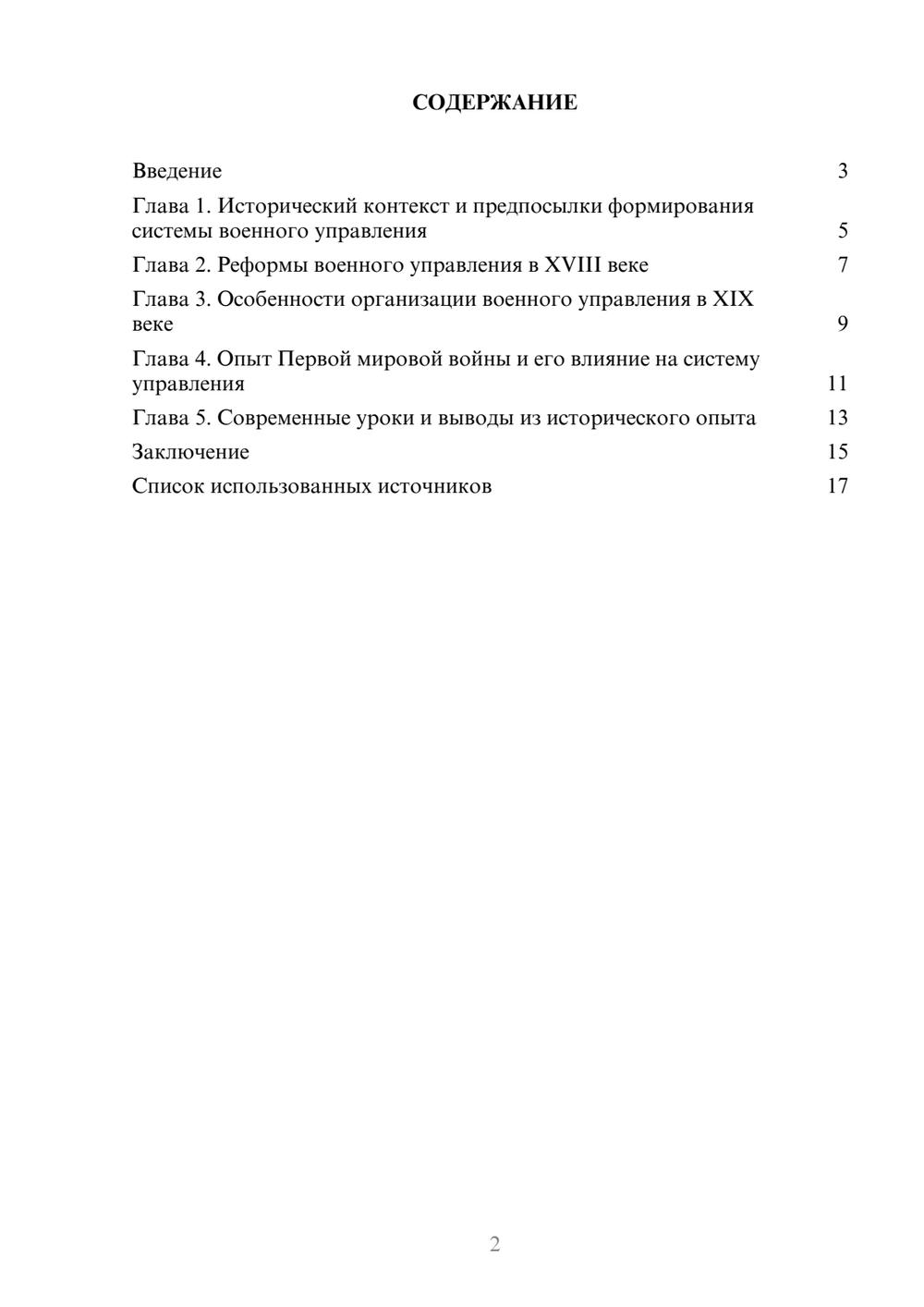 СОДЕРЖАНИЕ

Введение 3

Глава 1. Исторический контекст и предпосылки формирования системы военного управления 5

Глава 2. Реформы военного управления в XVIII веке 7

Глава 3. Особенности организации военного управления в XIX веке 9

Глава 4. Опыт Первой мировой войны и его влияние на систему управления 11

Глава 5. Современные уроки и выводы из исторического опыта 13

Заключение 15

Список использованных источников 17

2